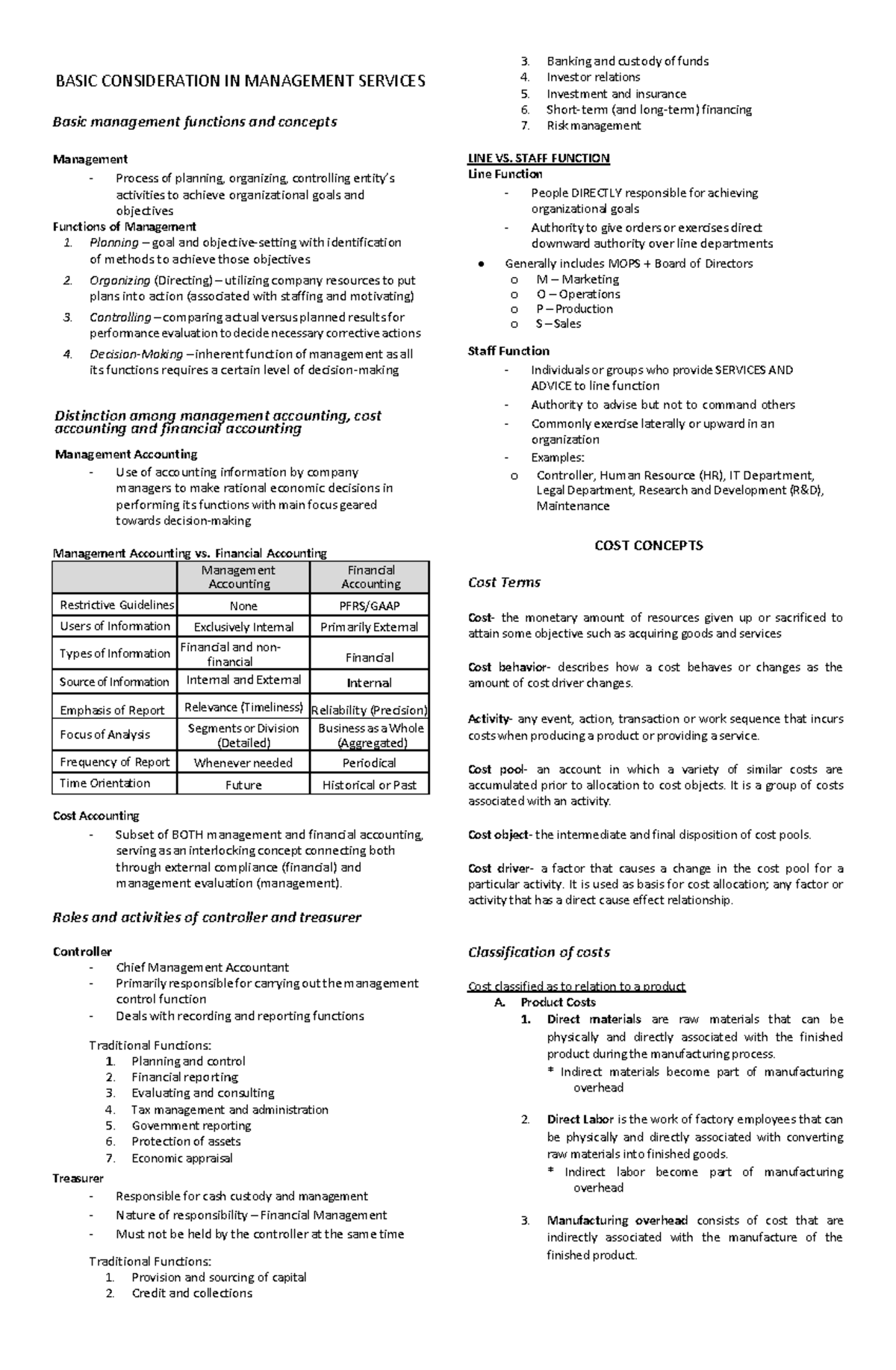 BASIC CONSIDERATION IN MANAGEMENT SERVICES

Basic management functions and concepts

Management
- Process of planning, organizing, controlling entity's activities to achieve organizational goals and objectives

Functions of Management
1. Planning – goal and objective-setting with identification of methods to achieve those objectives
2. Organizing (Directing) – utilizing company resources to put plans into action (associated with staffing and motivating)
3. Controlling – comparing actual versus planned results for performance evaluation to decide necessary corrective actions
4. Decision-Making – inherent function of management as all its functions requires a certain level of decision-making

Distinction among management accounting, cost accounting and financial accounting

Management Accounting
- Use of accounting information by company managers to make rational economic decisions in performing its functions with main focus geared towards decision-making

Management Accounting vs. Financial Accounting

| | Management Accounting | Financial Accounting |
|---|---|---|
| Restrictive Guidelines | None | PFRS/GAAP |
| Users of Information | Exclusively Internal | Primarily External |
| Types of Information | Financial and non-financial | Financial |
| Source of Information | Internal and External | Internal |
| Emphasis of Report | Relevance (Timeliness) | Reliability (Precision) |
| Focus of Analysis | Segments or Division (Detailed) | Business as a Whole (Aggregated) |
| Frequency of Report | Whenever needed | Periodical |
| Time Orientation | Future | Historical or Past |

Cost Accounting
- Subset of BOTH management and financial accounting, serving as an interlocking concept connecting both through external compliance (financial) and management evaluation (management).

Roles and activities of controller and treasurer

Controller
- Chief Management Accountant
- Primarily responsible for carrying out the management control function
- Deals with recording and reporting functions

Traditional Functions:
1. Planning and control
2. Financial reporting
3. Evaluating and consulting
4. Tax management and administration
5. Government reporting
6. Protection of assets
7. Economic appraisal

Treasurer
- Responsible for cash custody and management
- Nature of responsibility – Financial Management
- Must not be held by the controller at the same time

Traditional Functions:
1. Provision and sourcing of capital
2. Credit and collections
3. Banking and custody of funds
4. Investor relations
5. Investment and insurance
6. Short-term (and long-term) financing
7. Risk management

LINE VS. STAFF FUNCTION
Line Function
- People DIRECTLY responsible for achieving organizational goals
- Authority to give orders or exercises direct downward authority over line departments
● Generally includes MOPS + Board of Directors
o M – Marketing
o O – Operations
o P – Production
o S – Sales

Staff Function
- Individuals or groups who provide SERVICES AND ADVICE to line function
- Authority to advise but not to command others
- Commonly exercise laterally or upward in an organization
- Examples:
o Controller, Human Resource (HR), IT Department, Legal Department, Research and Development (R&D), Maintenance

COST CONCEPTS

Cost Terms

Cost- the monetary amount of resources given up or sacrificed to attain some objective such as acquiring goods and services

Cost behavior- describes how a cost behaves or changes as the amount of cost driver changes.

Activity- any event, action, transaction or work sequence that incurs costs when producing a product or providing a service.

Cost pool- an account in which a variety of similar costs are accumulated prior to allocation to cost objects. It is a group of costs associated with an activity.

Cost object- the intermediate and final disposition of cost pools.

Cost driver- a factor that causes a change in the cost pool for a particular activity. It is used as basis for cost allocation; any factor or activity that has a direct cause effect relationship.

Classification of costs

Cost classified as to relation to a product
A. Product Costs
1. Direct materials are raw materials that can be physically and directly associated with the finished product during the manufacturing process.
* Indirect materials become part of manufacturing overhead

2. Direct Labor is the work of factory employees that can be physically and directly associated with converting raw materials into finished goods.
* Indirect labor become part of manufacturing overhead

3. Manufacturing overhead consists of cost that are indirectly associated with the manufacture of the finished product.